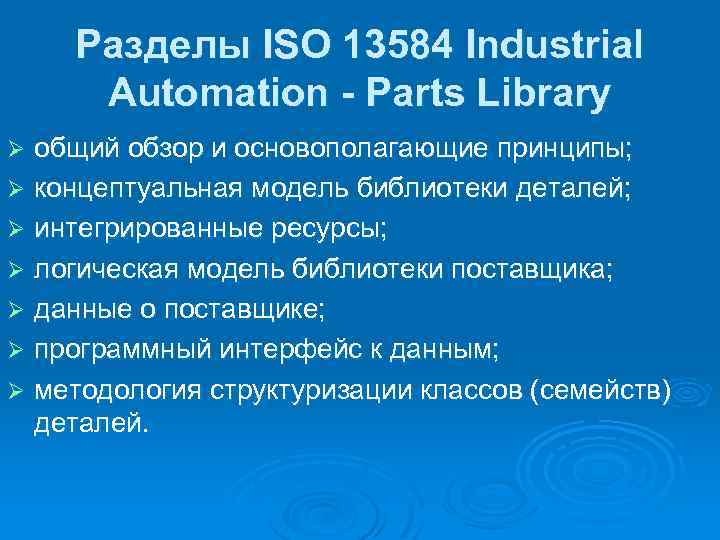 Разделы ISO 13584 Industrial Automation - Parts Library

➢ общий обзор и основополагающие принципы;
➢ концептуальная модель библиотеки деталей;
➢ интегрированные ресурсы;
➢ логическая модель библиотеки поставщика;
➢ данные о поставщике;
➢ программный интерфейс к данным;
➢ методология структуризации классов (семейств) деталей.